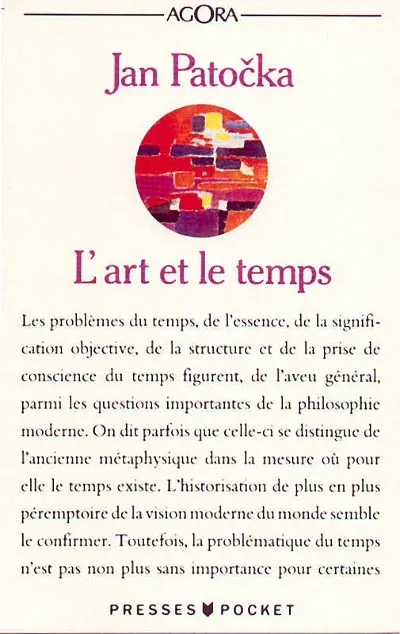 AGORA

Jan Patočka

L'art et le temps

Les problèmes du temps, de l'essence, de la signification objective, de la structure et de la prise de conscience du temps figurent, de l'aveu général, parmi les questions importantes de la philosophie moderne. On dit parfois que celle-ci se distingue de l'ancienne métaphysique dans la mesure où pour elle le temps existe. L'historisation de plus en plus péremptoire de la vision moderne du monde semble le confirmer. Toutefois, la problématique du temps n'est pas non plus sans importance pour certaines

PRESSES POCKET